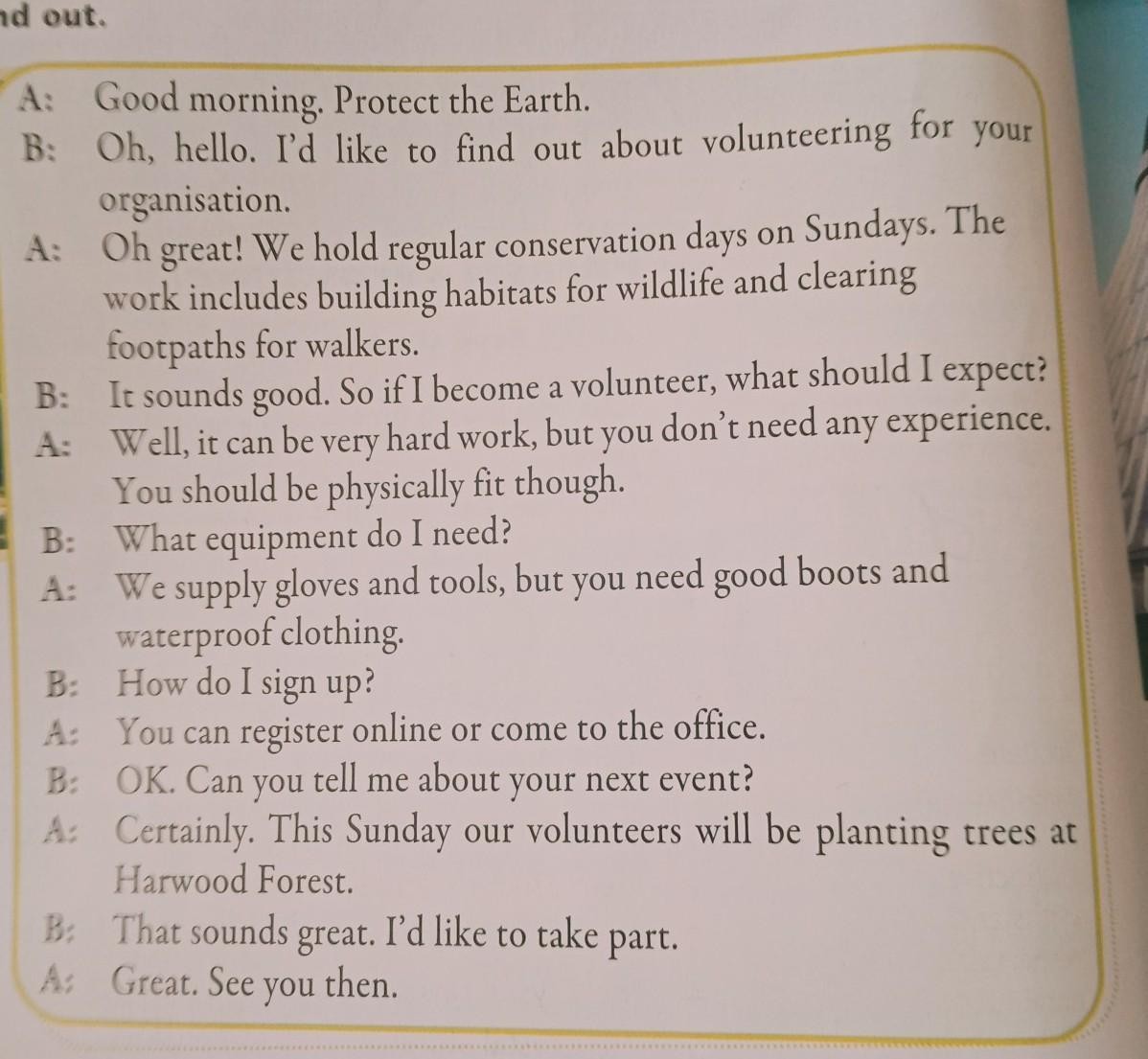 nd out.

A: Good morning. Protect the Earth.
B: Oh, hello. I'd like to find out about volunteering for your organisation.
A: Oh great! We hold regular conservation days on Sundays. The work includes building habitats for wildlife and clearing footpaths for walkers.
B: It sounds good. So if I become a volunteer, what should I expect?
A: Well, it can be very hard work, but you don't need any experience. You should be physically fit though.
B: What equipment do I need?
A: We supply gloves and tools, but you need good boots and waterproof clothing.
B: How do I sign up?
A: You can register online or come to the office.
B: OK. Can you tell me about your next event?
A: Certainly. This Sunday our volunteers will be planting trees at Harwood Forest.
B: That sounds great. I'd like to take part.
A: Great. See you then.